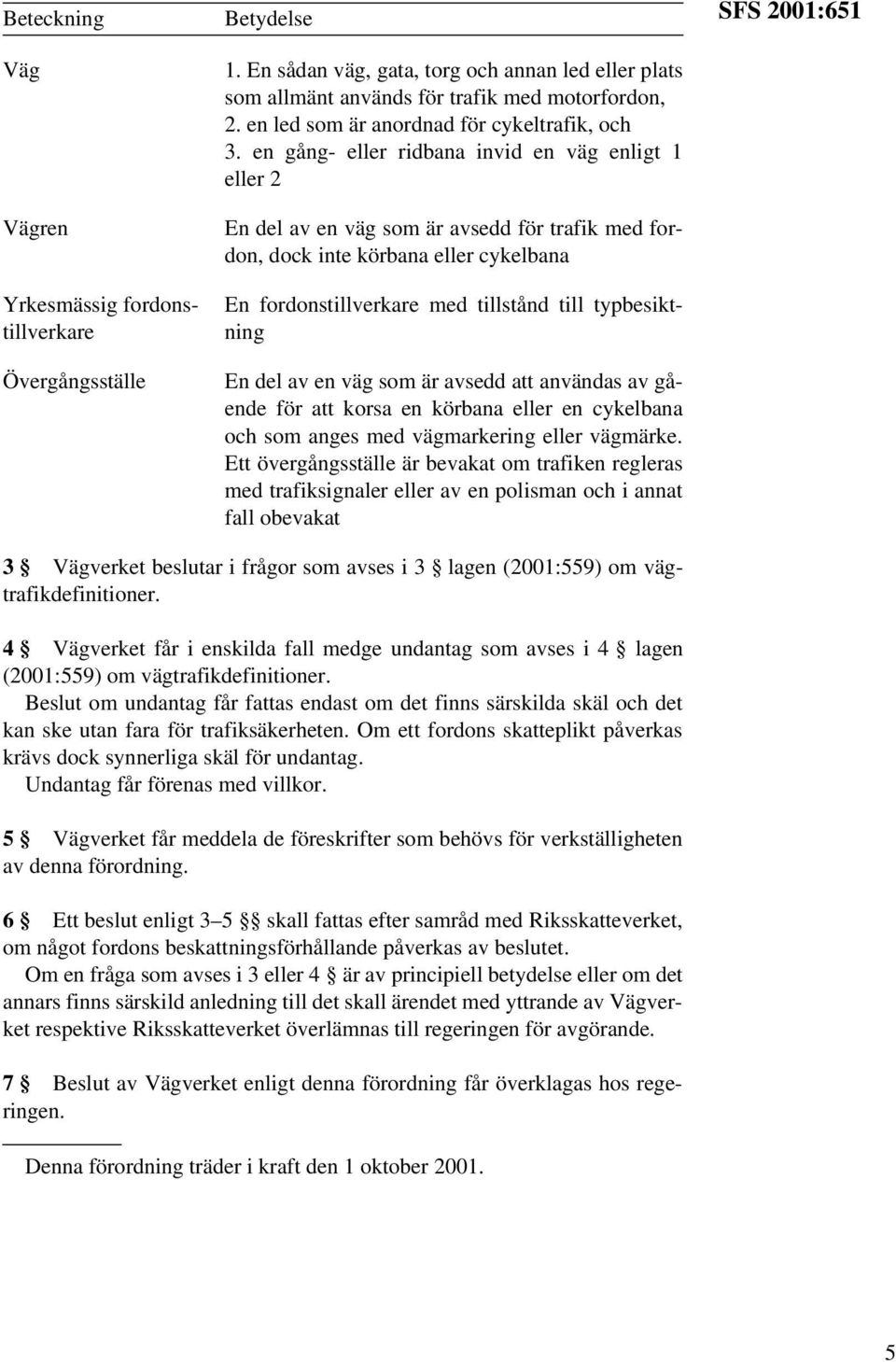 SFS 2001:651

| Beteckning | Betydelse |
|---|---|
| Väg | 1. En sådan väg, gata, torg och annan led eller plats som allmänt används för trafik med motorfordon, 2. en led som är anordnad för cykeltrafik, och 3. en gång- eller ridbana invid en väg enligt 1 eller 2 |
| Vägren | En del av en väg som är avsedd för trafik med fordon, dock inte körbana eller cykelbana |
| Yrkesmässig fordonstillverkare | En fordonstillverkare med tillstånd till typbesiktning |
| Övergångsställe | En del av en väg som är avsedd att användas av gående för att korsa en körbana eller en cykelbana och som anges med vägmarkering eller vägmärke. Ett övergångsställe är bevakat om trafiken regleras med trafiksignaler eller av en polisman och i annat fall obevakat |

3 § Vägverket beslutar i frågor som avses i 3 § lagen (2001:559) om vägtrafikdefinitioner.

4 § Vägverket får i enskilda fall medge undantag som avses i 4 § lagen (2001:559) om vägtrafikdefinitioner.
Beslut om undantag får fattas endast om det finns särskilda skäl och det kan ske utan fara för trafiksäkerheten. Om ett fordons skatteplikt påverkas krävs dock synnerliga skäl för undantag.
Undantag får förenas med villkor.

5 § Vägverket får meddela de föreskrifter som behövs för verkställigheten av denna förordning.

6 § Ett beslut enligt 3–5 §§ skall fattas efter samråd med Riksskatteverket, om något fordons beskattningsförhållande påverkas av beslutet.
Om en fråga som avses i 3 eller 4 § är av principiell betydelse eller om det annars finns särskild anledning till det skall ärendet med yttrande av Vägverket respektive Riksskatteverket överlämnas till regeringen för avgörande.

7 § Beslut av Vägverket enligt denna förordning får överklagas hos regeringen.

Denna förordning träder i kraft den 1 oktober 2001.

5